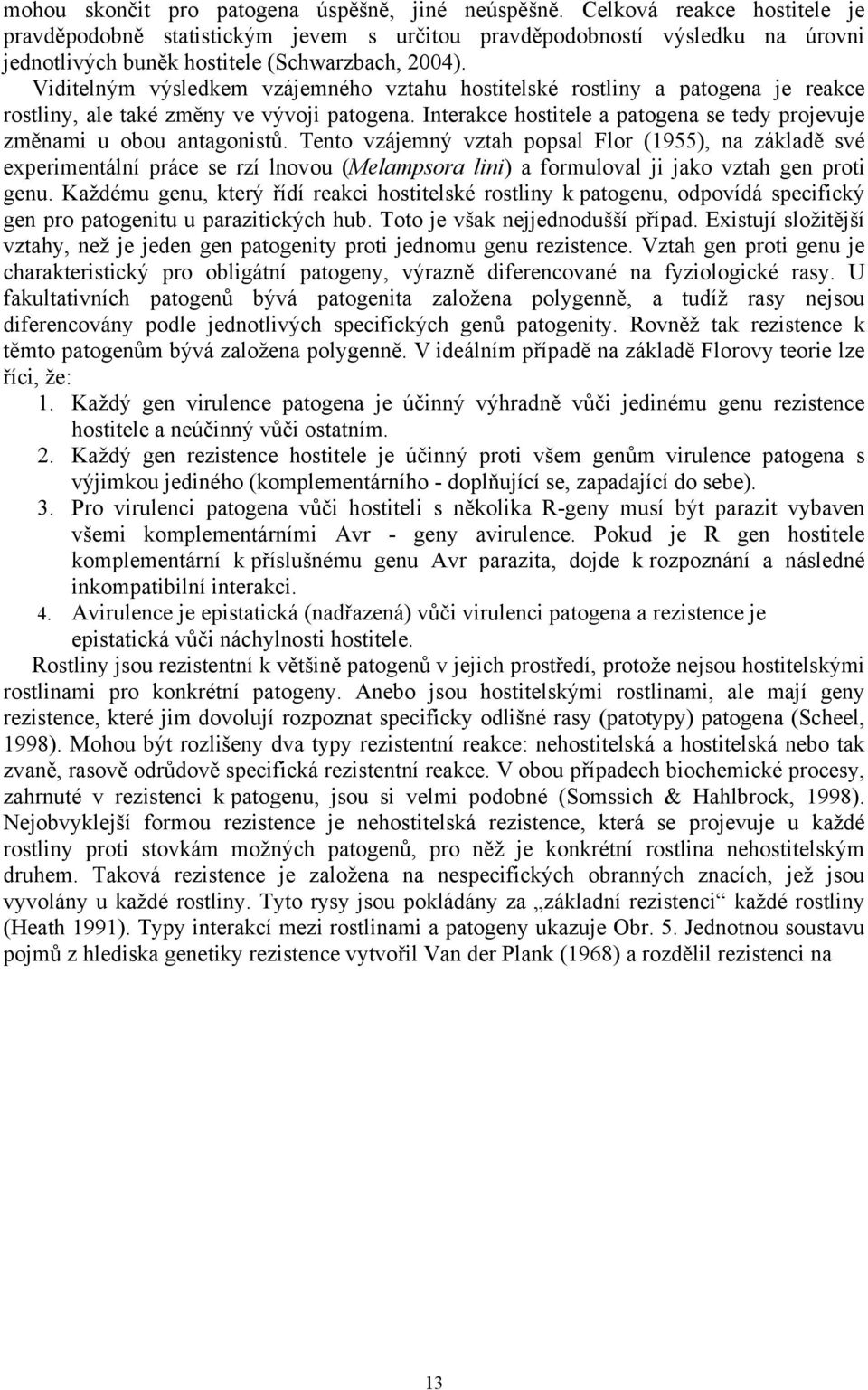 mohou skončit pro patogena úspěšně, jiné neúspěšně. Celková reakce hostitele je pravděpodobně statistickým jevem s určitou pravděpodobností výsledku na úrovni jednotlivých buněk hostitele (Schwarzbach, 2004).

Viditelným výsledkem vzájemného vztahu hostitelské rostliny a patogena je reakce rostliny, ale také změny ve vývoji patogena. Interakce hostitele a patogena se tedy projevuje změnami u obou antagonistů. Tento vzájemný vztah popsal Flor (1955), na základě své experimentální práce se rzí lnovou (Melampsora lini) a formuloval ji jako vztah gen proti genu. Každému genu, který řídí reakci hostitelské rostliny k patogenu, odpovídá specifický gen pro patogenitu u parazitických hub. Toto je však nejjednodušší případ. Existují složitější vztahy, než je jeden gen patogenity proti jednomu genu rezistence. Vztah gen proti genu je charakteristický pro obligátní patogeny, výrazně diferencované na fyziologické rasy. U fakultativních patogenů bývá patogenita založena polygenně, a tudíž rasy nejsou diferencovány podle jednotlivých specifických genů patogenity. Rovněž tak rezistence k těmto patogenům bývá založena polygenně. V ideálním případě na základě Florovy teorie lze říci, že:

1. Každý gen virulence patogena je účinný výhradně vůči jedinému genu rezistence hostitele a neúčinný vůči ostatním.
2. Každý gen rezistence hostitele je účinný proti všem genům virulence patogena s výjimkou jediného (komplementárního - doplňující se, zapadající do sebe).
3. Pro virulenci patogena vůči hostiteli s několika R-geny musí být parazit vybaven všemi komplementárními Avr - geny avirulence. Pokud je R gen hostitele komplementární k příslušnému genu Avr parazita, dojde k rozpoznání a následné inkompatibilní interakci.
4. Avirulence je epistatická (nadřazená) vůči virulenci patogena a rezistence je epistatická vůči náchylnosti hostitele.

Rostliny jsou rezistentní k většině patogenů v jejich prostředí, protože nejsou hostitelskými rostlinami pro konkrétní patogeny. Anebo jsou hostitelskými rostlinami, ale mají geny rezistence, které jim dovolují rozpoznat specificky odlišné rasy (patotypy) patogena (Scheel, 1998). Mohou být rozlišeny dva typy rezistentní reakce: nehostitelská a hostitelská nebo tak zvaně, rasově odrůdově specifická rezistentní reakce. V obou případech biochemické procesy, zahrnuté v rezistenci k patogenu, jsou si velmi podobné (Somssich & Hahlbrock, 1998). Nejobvyklejší formou rezistence je nehostitelská rezistence, která se projevuje u každé rostliny proti stovkám možných patogenů, pro něž je konkrétní rostlina nehostitelským druhem. Taková rezistence je založena na nespecifických obranných znacích, jež jsou vyvolány u každé rostliny. Tyto rysy jsou pokládány za „základní rezistenci“ každé rostliny (Heath 1991). Typy interakcí mezi rostlinami a patogeny ukazuje Obr. 5. Jednotnou soustavu pojmů z hlediska genetiky rezistence vytvořil Van der Plank (1968) a rozdělil rezistenci na

13